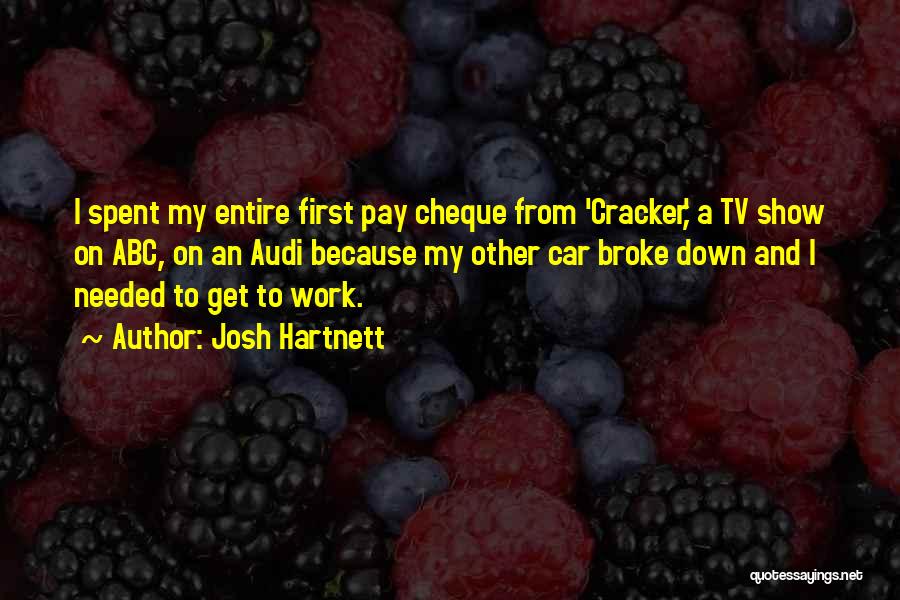 I spent my entire first pay cheque from 'Cracker,' a TV show on ABC, on an Audi because my other car broke down and I needed to get to work.

~ Author: Josh Hartnett

quotessayings.net